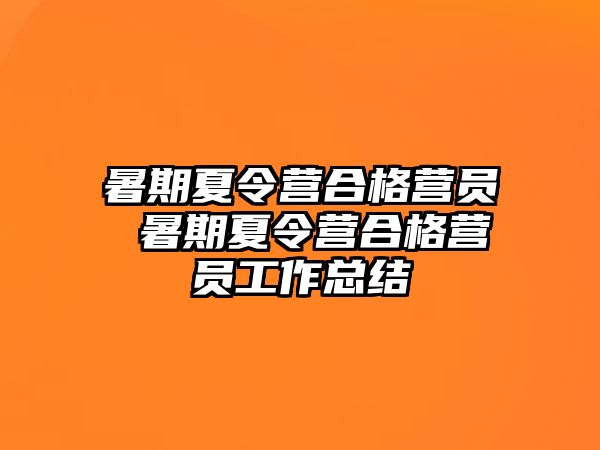 暑期夏令营合格营员 暑期夏令营合格营员工作总结